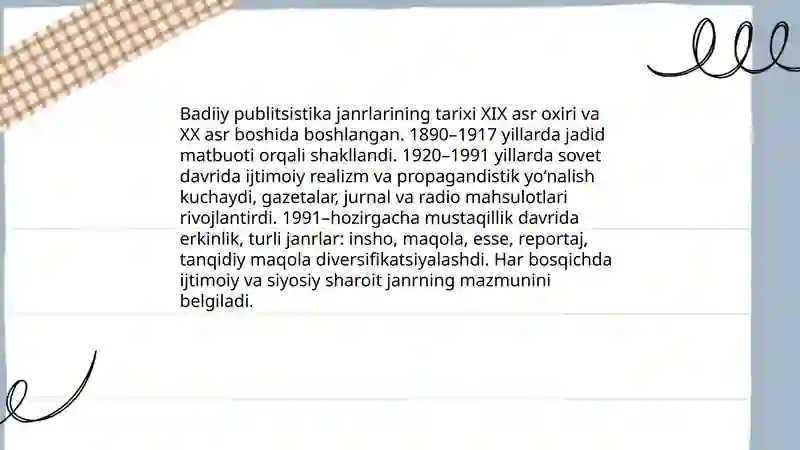 Badiiy publitsistika janrlarining tarixi XIX asr oxiri va XX asr boshida boshlangan. 1890–1917 yillarda jadid matbuoti orqali shakllandi. 1920–1991 yillarda sovet davrida ijtimoiy realizm va propagandistik yo‘nalish kuchaydi, gazetalar, jurnal va radio mahsulotlari rivojlantirdi. 1991–hozirgacha mustaqillik davrida erkinlik, turli janrlar: insho, maqola, esse, reportaj, tanqidiy maqola diversifikatsiyalashdi. Har bosqichda ijtimoiy va siyosiy sharoit janrning mazmunini belgiladi.